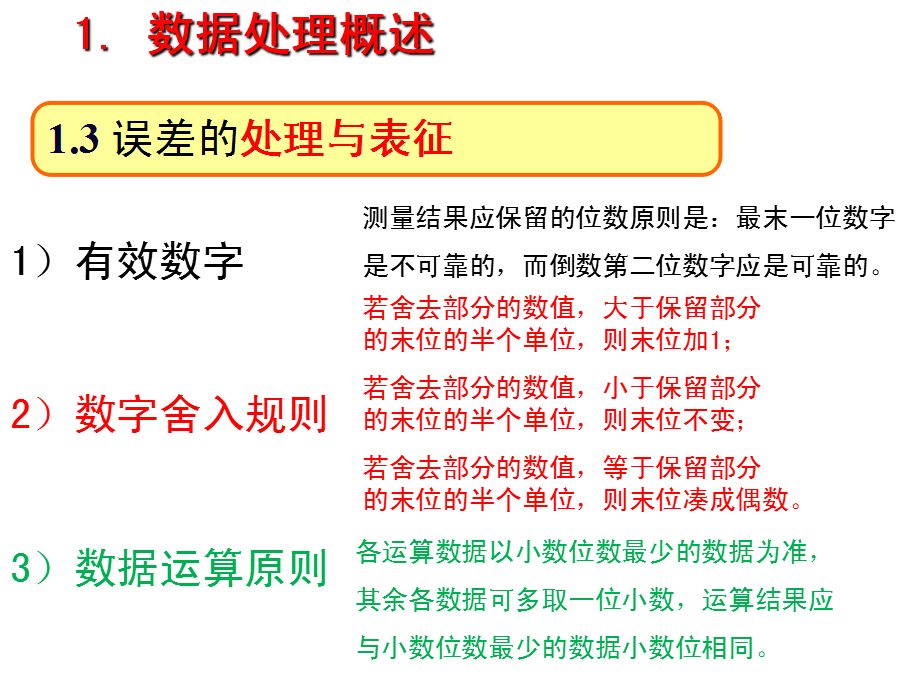 1. 数据处理概述

1.3 误差的处理与表征

1）有效数字

测量结果应保留的位数原则是：最末一位数字是不可靠的，而倒数第二位数字应是可靠的。

2）数字舍入规则

若舍去部分的数值，大于保留部分的末位的半个单位，则末位加1；

若舍去部分的数值，小于保留部分的末位的半个单位，则末位不变；

若舍去部分的数值，等于保留部分的末位的半个单位，则末位凑成偶数。

3）数据运算原则

各运算数据以小数位数最少的数据为准，其余各数据可多取一位小数，运算结果应与小数位数最少的数据小数位相同。